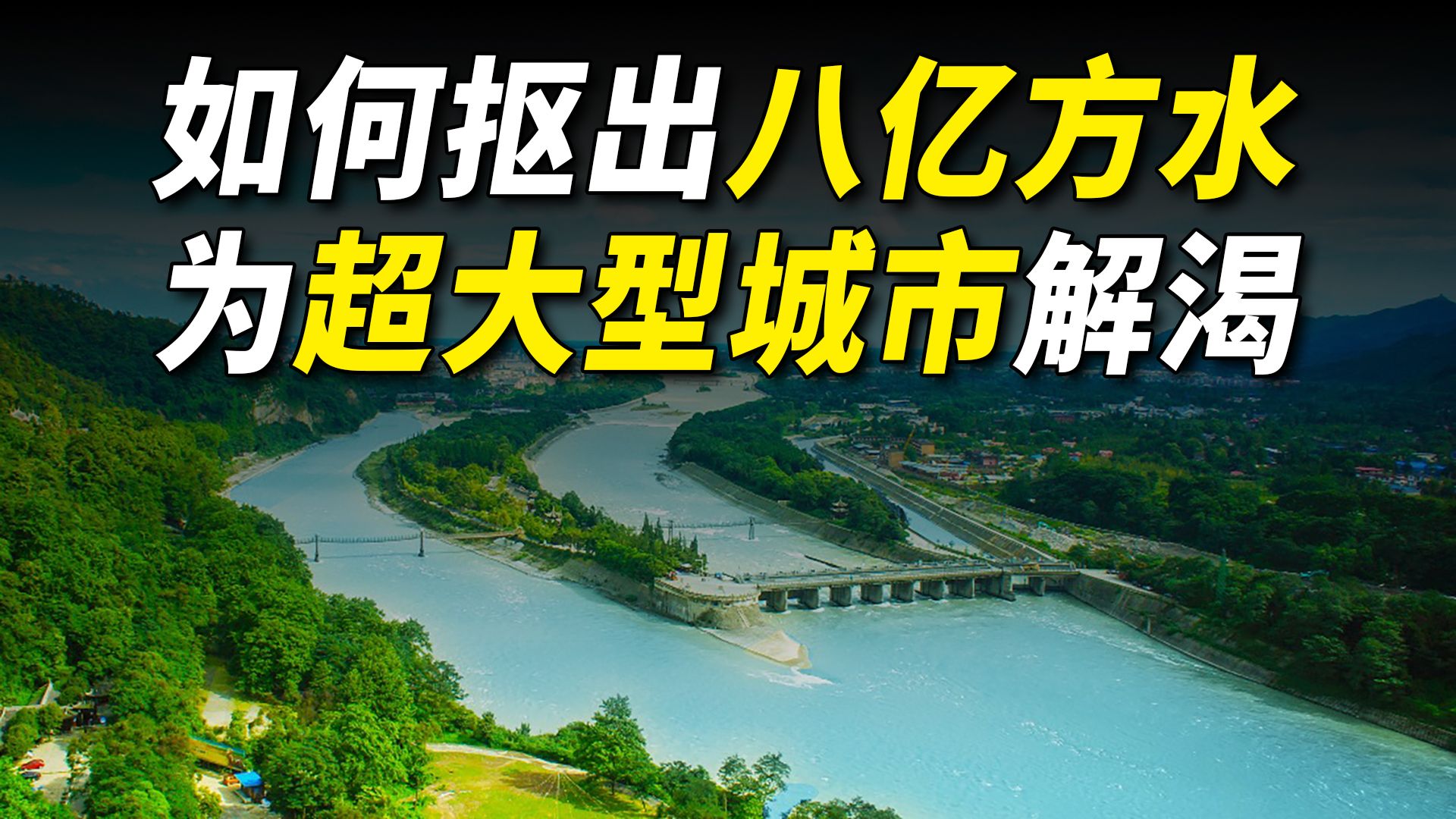 如何抠出八亿方水
为超大型城市解渴